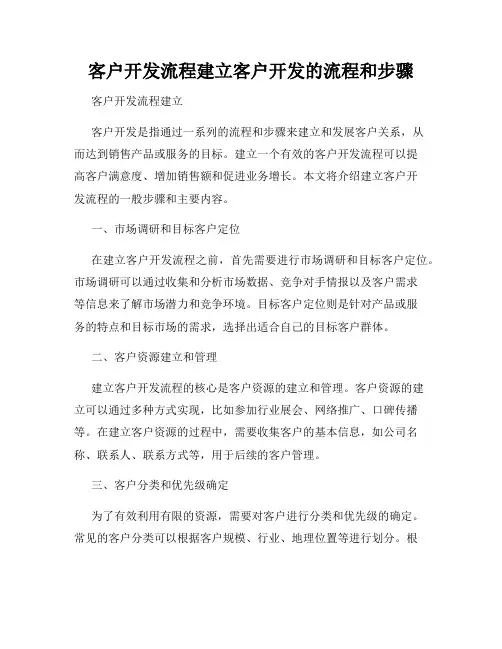 客户开发流程建立客户开发的流程和步骤

客户开发流程建立

客户开发是指通过一系列的流程和步骤来建立和发展客户关系，从而达到销售产品或服务的目标。建立一个有效的客户开发流程可以提高客户满意度、增加销售额和促进业务增长。本文将介绍建立客户开发流程的一般步骤和主要内容。

一、市场调研和目标客户定位

在建立客户开发流程之前，首先需要进行市场调研和目标客户定位。市场调研可以通过收集和分析市场数据、竞争对手情报以及客户需求等信息来了解市场潜力和竞争环境。目标客户定位则是针对产品或服务的特点和目标市场的需求，选择出适合自己的目标客户群体。

二、客户资源建立和管理

建立客户开发流程的核心是客户资源的建立和管理。客户资源的建立可以通过多种方式实现，比如参加行业展会、网络推广、口碑传播等。在建立客户资源的过程中，需要收集客户的基本信息，如公司名称、联系人、联系方式等，用于后续的客户管理。

三、客户分类和优先级确定

为了有效利用有限的资源，需要对客户进行分类和优先级的确定。常见的客户分类可以根据客户规模、行业、地理位置等进行划分。根